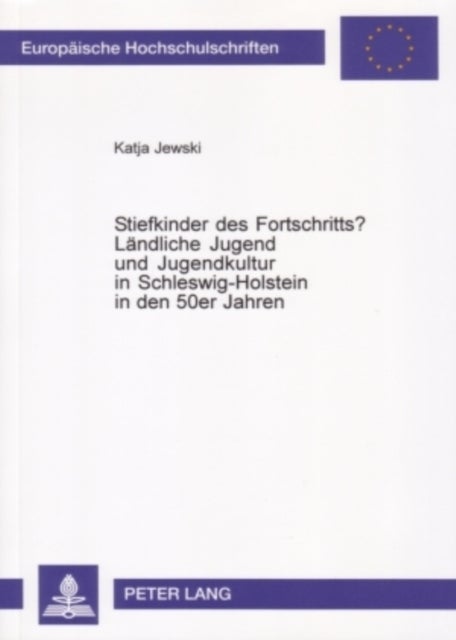 Europäische Hochschulschriften

Katja Jewski

Stiefkinder des Fortschritts?
Ländliche Jugend
und Jugendkultur
in Schleswig-Holstein
in den 50er Jahren

PETER LANG